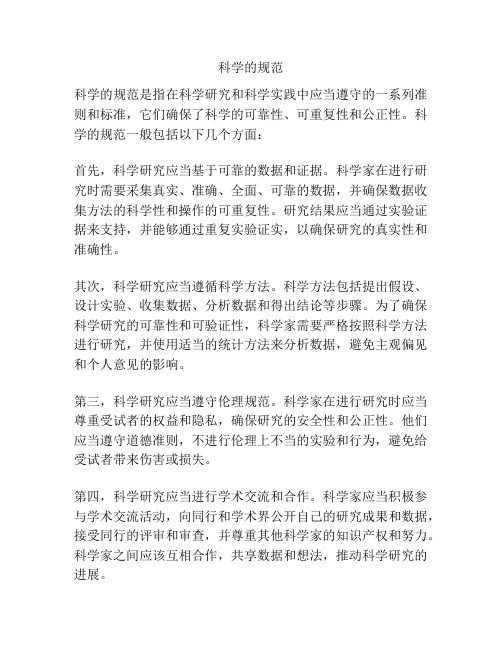 科学的规范

科学的规范是指在科学研究和科学实践中应当遵守的一系列准则和标准，它们确保了科学的可靠性、可重复性和公正性。科学的规范一般包括以下几个方面：

首先，科学研究应当基于可靠的数据和证据。科学家在进行研究时需要采集真实、准确、全面、可靠的数据，并确保数据收集方法的科学性和操作的可重复性。研究结果应当通过实验证据来支持，并能够通过重复实验证实，以确保研究的真实性和准确性。

其次，科学研究应当遵循科学方法。科学方法包括提出假设、设计实验、收集数据、分析数据和得出结论等步骤。为了确保科学研究的可靠性和可验证性，科学家需要严格按照科学方法进行研究，并使用适当的统计方法来分析数据，避免主观偏见和个人意见的影响。

第三，科学研究应当遵守伦理规范。科学家在进行研究时应当尊重受试者的权益和隐私，确保研究的安全性和公正性。他们应当遵守道德准则，不进行伦理上不当的实验和行为，避免给受试者带来伤害或损失。

第四，科学研究应当进行学术交流和合作。科学家应当积极参与学术交流活动，向同行和学术界公开自己的研究成果和数据，接受同行的评审和审查，并尊重其他科学家的知识产权和努力。科学家之间应该互相合作，共享数据和想法，推动科学研究的进展。